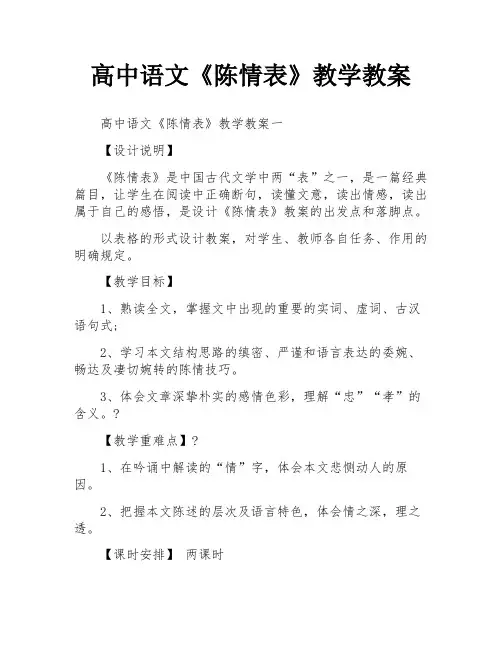 高中语文《陈情表》教学教案

高中语文《陈情表》教学教案一

【设计说明】

《陈情表》是中国古代文学中两“表”之一，是一篇经典篇目，让学生在阅读中正确断句，读懂文意，读出情感，读出属于自己的感悟，是设计《陈情表》教案的出发点和落脚点。

以表格的形式设计教案，对学生、教师各自任务、作用的明确规定。

【教学目标】

1、熟读全文，掌握文中出现的重要的实词、虚词、古汉语句式;

2、学习本文结构思路的缜密、严谨和语言表达的委婉、畅达及凄切婉转的陈情技巧。

3、体会文章深挚朴实的感情色彩，理解“忠”“孝”的含义。?

【教学重难点】?

1、在吟诵中解读的“情”字，体会本文悲恻动人的原因。

2、把握本文陈述的层次及语言特色，体会情之深，理之透。

【课时安排】 两课时